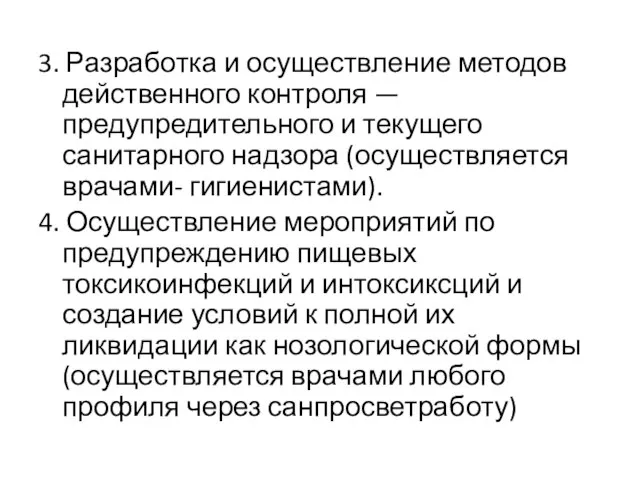 3. Разработка и осуществление методов действенного контроля — предупредительного и текущего санитарного надзора (осуществляется врачами- гигиенистами).

4. Осуществление мероприятий по предупреждению пищевых токсикоинфекций и интоксиксций и создание условий к полной их ликвидации как нозологической формы (осуществляется врачами любого профиля через санпросветработу)